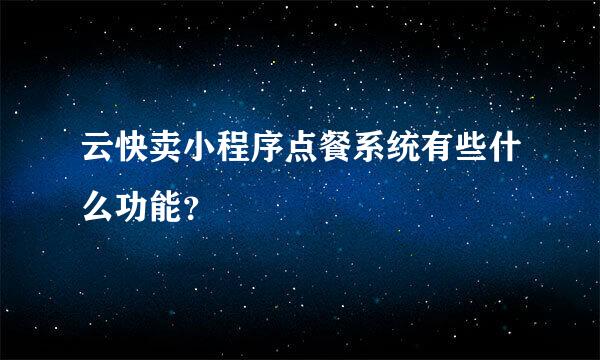 云快卖小程序点餐系统有些什么功能？